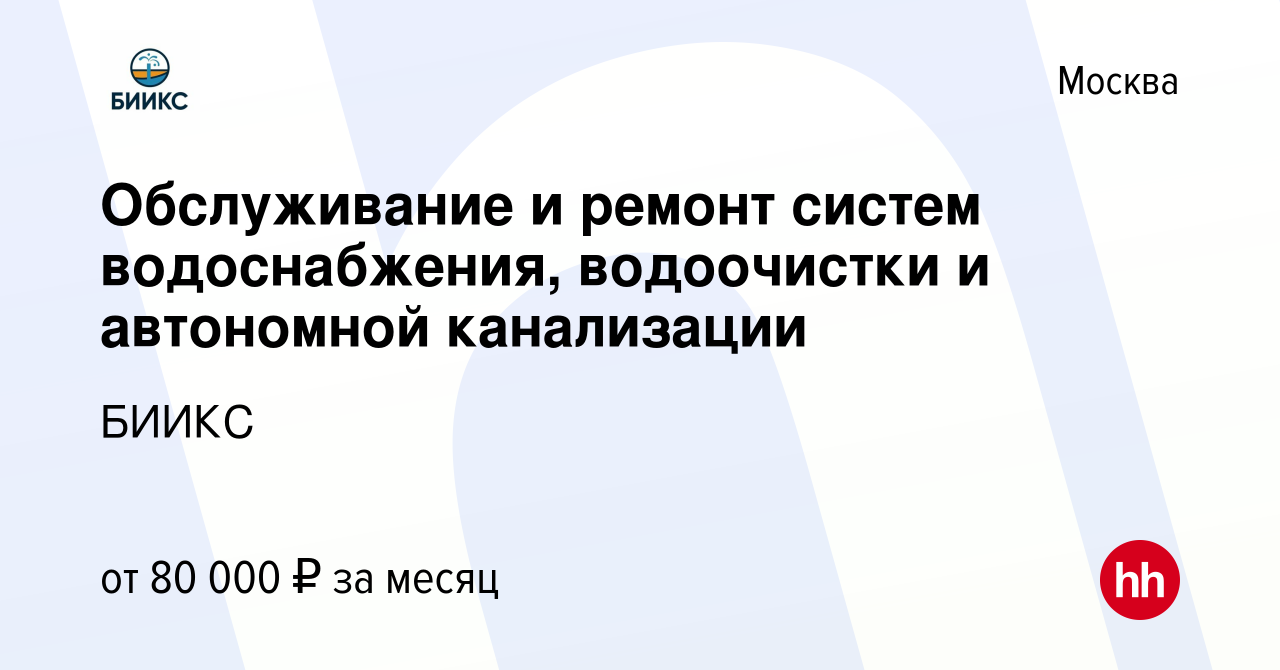 БИИКС

Москва

Обслуживание и ремонт систем водоснабжения, водоочистки и автономной канализации

БИИКС

от 80 000 ₽ за месяц

hh